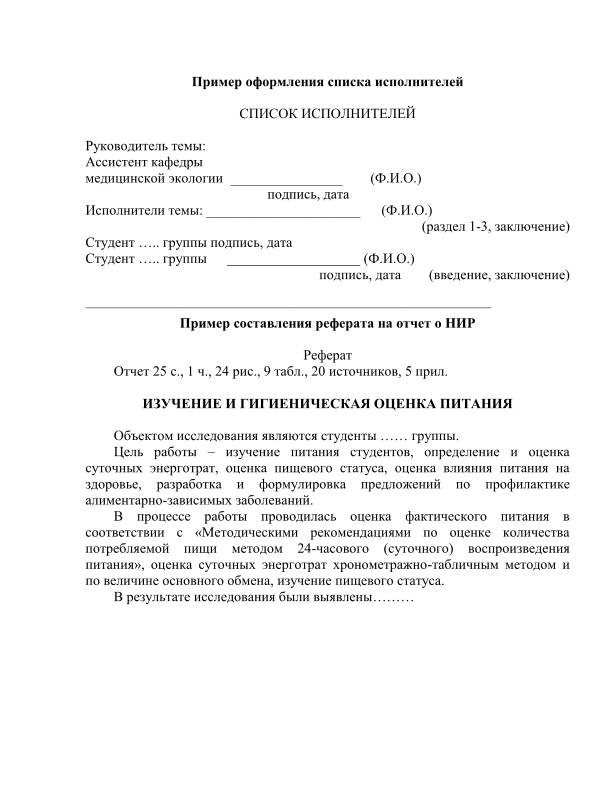 Пример оформления списка исполнителей

СПИСОК ИСПОЛНИТЕЛЕЙ

Руководитель темы:
Ассистент кафедры
медицинской экологии ________________ (Ф.И.О.)
подпись, дата
Исполнители темы: ______________________ (Ф.И.О.)
(раздел 1-3, заключение)
Студент ….. группы подпись, дата
Студент ….. группы ___________________ (Ф.И.О.)
подпись, дата (введение, заключение)

Пример составления реферата на отчет о НИР

Реферат
Отчет 25 с., 1 ч., 24 рис., 9 табл., 20 источников, 5 прил.

ИЗУЧЕНИЕ И ГИГИЕНИЧЕСКАЯ ОЦЕНКА ПИТАНИЯ

Объектом исследования являются студенты …… группы.

Цель работы – изучение питания студентов, определение и оценка суточных энерготрат, оценка пищевого статуса, оценка влияния питания на здоровье, разработка и формулировка предложений по профилактике алиментарно-зависимых заболеваний.

В процессе работы проводилась оценка фактического питания в соответствии с «Методическими рекомендациями по оценке количества потребляемой пищи методом 24-часового (суточного) воспроизведения питания», оценка суточных энерготрат хронометражно-табличным методом и по величине основного обмена, изучение пищевого статуса.

В результате исследования были выявлены………